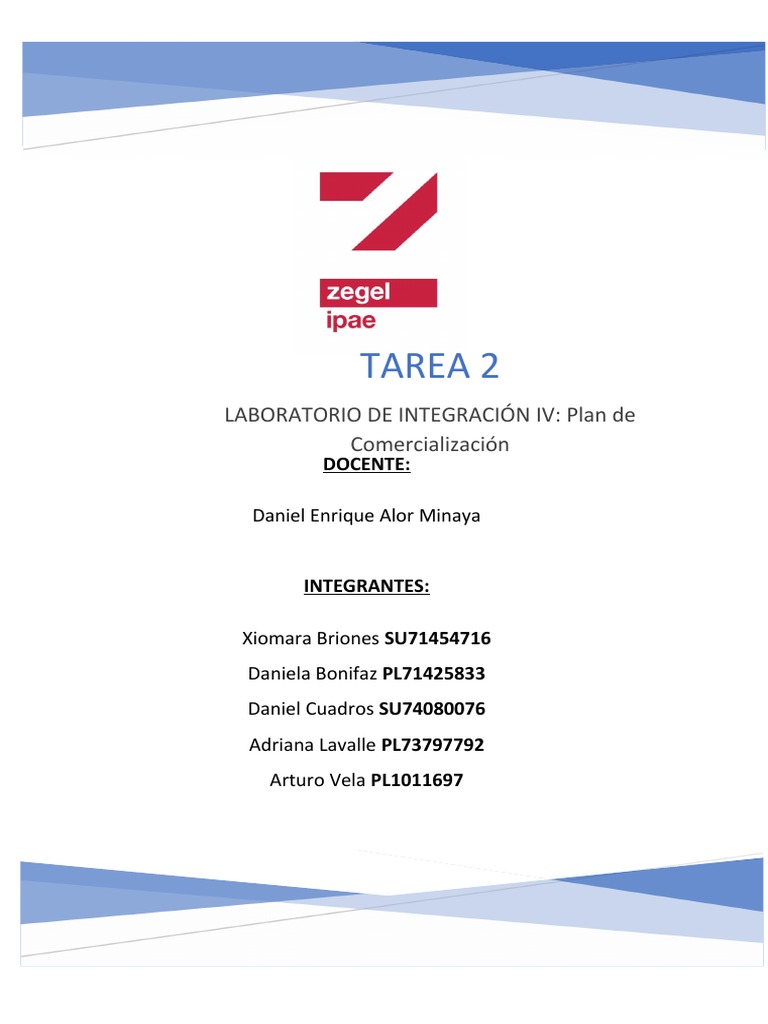 zegel
ipae

TAREA 2

LABORATORIO DE INTEGRACIÓN IV: Plan de Comercialización

DOCENTE:

Daniel Enrique Alor Minaya

INTEGRANTES:

Xiomara Briones SU71454716

Daniela Bonifaz PL71425833

Daniel Cuadros SU74080076

Adriana Lavalle PL73797792

Arturo Vela PL1011697